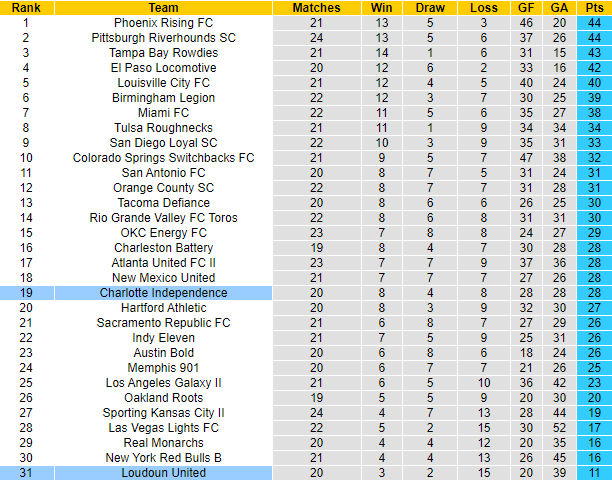 | Rank | Team | Matches | Win | Draw | Loss | GF | GA | Pts |
|---|---|---|---|---|---|---|---|---|
| 1 | Phoenix Rising FC | 21 | 13 | 5 | 3 | 46 | 20 | 44 |
| 2 | Pittsburgh Riverhounds SC | 24 | 13 | 5 | 6 | 37 | 26 | 44 |
| 3 | Tampa Bay Rowdies | 21 | 14 | 1 | 6 | 31 | 15 | 43 |
| 4 | El Paso Locomotive | 20 | 12 | 6 | 2 | 33 | 16 | 42 |
| 5 | Louisville City FC | 21 | 12 | 4 | 5 | 40 | 24 | 40 |
| 6 | Birmingham Legion | 22 | 12 | 3 | 7 | 30 | 25 | 39 |
| 7 | Miami FC | 22 | 11 | 5 | 6 | 35 | 27 | 38 |
| 8 | Tulsa Roughnecks | 21 | 11 | 1 | 9 | 34 | 34 | 34 |
| 9 | San Diego Loyal SC | 22 | 10 | 3 | 9 | 35 | 31 | 33 |
| 10 | Colorado Springs Switchbacks FC | 21 | 9 | 5 | 7 | 47 | 38 | 32 |
| 11 | San Antonio FC | 20 | 8 | 7 | 5 | 31 | 24 | 31 |
| 12 | Orange County SC | 22 | 8 | 7 | 7 | 31 | 28 | 31 |
| 13 | Tacoma Defiance | 20 | 8 | 6 | 6 | 26 | 25 | 30 |
| 14 | Rio Grande Valley FC Toros | 22 | 8 | 6 | 8 | 31 | 31 | 30 |
| 15 | OKC Energy FC | 23 | 7 | 8 | 8 | 24 | 27 | 29 |
| 16 | Charleston Battery | 19 | 8 | 4 | 7 | 30 | 28 | 28 |
| 17 | Atlanta United FC II | 23 | 7 | 7 | 9 | 37 | 36 | 28 |
| 18 | New Mexico United | 21 | 7 | 7 | 7 | 27 | 26 | 28 |
| 19 | Charlotte Independence | 20 | 8 | 4 | 8 | 28 | 28 | 28 |
| 20 | Hartford Athletic | 20 | 8 | 3 | 9 | 32 | 30 | 27 |
| 21 | Sacramento Republic FC | 21 | 6 | 8 | 7 | 27 | 29 | 26 |
| 22 | Indy Eleven | 21 | 7 | 5 | 9 | 25 | 31 | 26 |
| 23 | Austin Bold | 20 | 6 | 8 | 6 | 18 | 24 | 26 |
| 24 | Memphis 901 | 20 | 6 | 7 | 7 | 21 | 26 | 25 |
| 25 | Los Angeles Galaxy II | 21 | 6 | 5 | 10 | 36 | 42 | 23 |
| 26 | Oakland Roots | 19 | 5 | 5 | 9 | 20 | 30 | 20 |
| 27 | Sporting Kansas City II | 24 | 4 | 7 | 13 | 28 | 44 | 19 |
| 28 | Las Vegas Lights FC | 22 | 5 | 2 | 15 | 30 | 52 | 17 |
| 29 | Real Monarchs | 20 | 4 | 4 | 12 | 20 | 35 | 16 |
| 30 | New York Red Bulls B | 21 | 4 | 4 | 13 | 26 | 45 | 16 |
| 31 | Loudoun United | 20 | 3 | 2 | 15 | 20 | 39 | 11 |